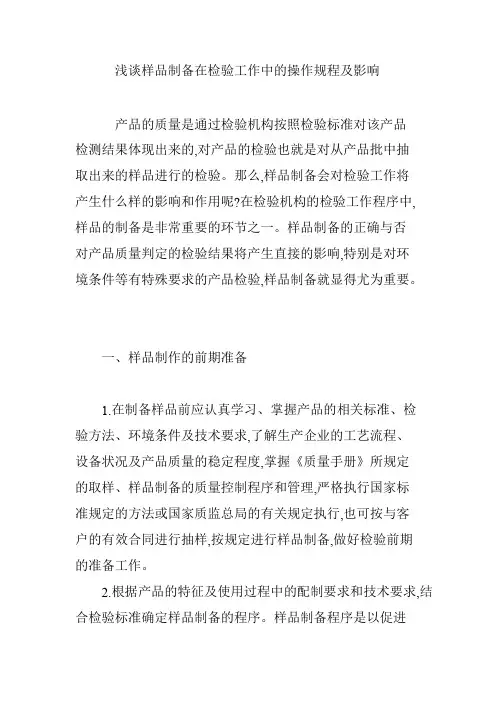 浅谈样品制备在检验工作中的操作规程及影响

产品的质量是通过检验机构按照检验标准对该产品检测结果体现出来的,对产品的检验也就是对从产品批中抽取出来的样品进行的检验。那么,样品制备会对检验工作将产生什么样的影响和作用呢?在检验机构的检验工作程序中,样品的制备是非常重要的环节之一。样品制备的正确与否对产品质量判定的检验结果将产生直接的影响,特别是对环境条件等有特殊要求的产品检验,样品制备就显得尤为重要。

一、样品制作的前期准备

1.在制备样品前应认真学习、掌握产品的相关标准、检验方法、环境条件及技术要求,了解生产企业的工艺流程、设备状况及产品质量的稳定程度,掌握《质量手册》所规定的取样、样品制备的质量控制程序和管理,严格执行国家标准规定的方法或国家质监总局的有关规定执行,也可按与客户的有效合同进行抽样,按规定进行样品制备,做好检验前期的准备工作。

2.根据产品的特征及使用过程中的配制要求和技术要求,结合检验标准确定样品制备的程序。样品制备程序是以促进